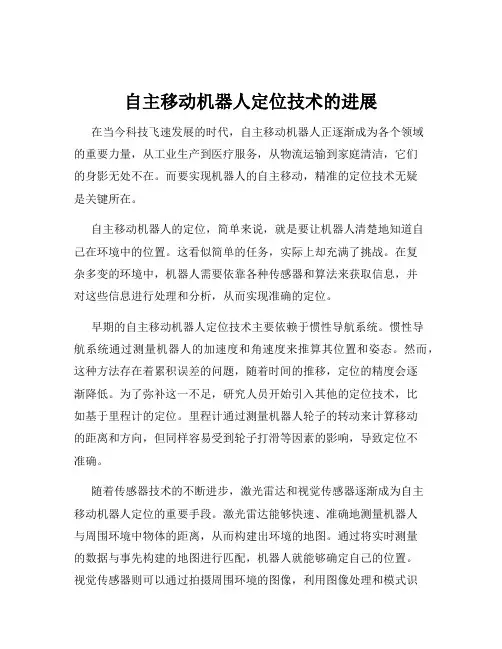 自主移动机器人定位技术的进展

在当今科技飞速发展的时代，自主移动机器人正逐渐成为各个领域的重要力量，从工业生产到医疗服务，从物流运输到家庭清洁，它们的身影无处不在。而要实现机器人的自主移动，精准的定位技术无疑是关键所在。

自主移动机器人的定位，简单来说，就是要让机器人清楚地知道自己在环境中的位置。这看似简单的任务，实际上却充满了挑战。在复杂多变的环境中，机器人需要依靠各种传感器和算法来获取信息，并对这些信息进行处理和分析，从而实现准确的定位。

早期的自主移动机器人定位技术主要依赖于惯性导航系统。惯性导航系统通过测量机器人的加速度和角速度来推算其位置和姿态。然而，这种方法存在着累积误差的问题，随着时间的推移，定位的精度会逐渐降低。为了弥补这一不足，研究人员开始引入其他的定位技术，比如基于里程计的定位。里程计通过测量机器人轮子的转动来计算移动的距离和方向，但同样容易受到轮子打滑等因素的影响，导致定位不准确。

随着传感器技术的不断进步，激光雷达和视觉传感器逐渐成为自主移动机器人定位的重要手段。激光雷达能够快速、准确地测量机器人与周围环境中物体的距离，从而构建出环境的地图。通过将实时测量的数据与事先构建的地图进行匹配，机器人就能够确定自己的位置。视觉传感器则可以通过拍摄周围环境的图像，利用图像处理和模式识